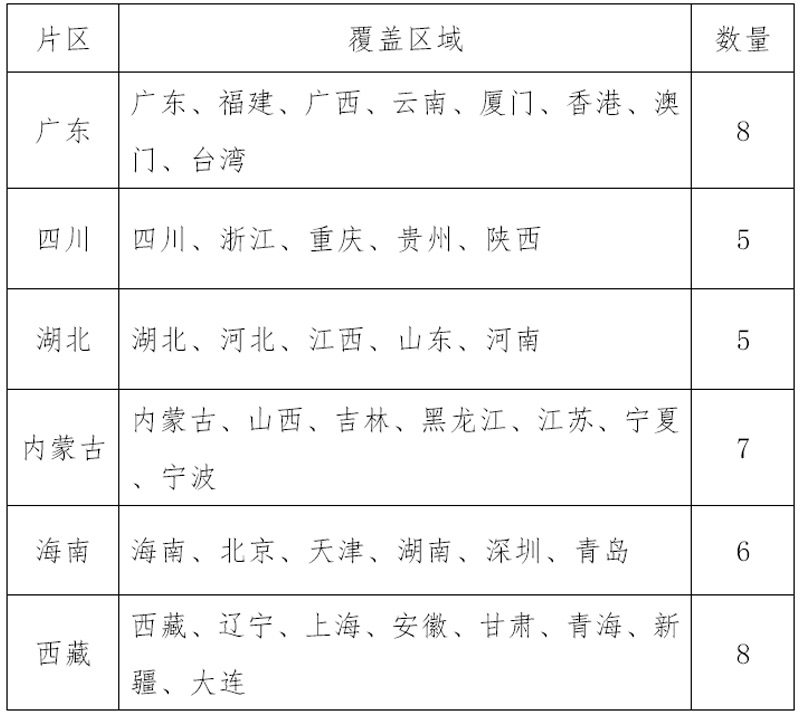 | 片区 | 覆盖区域 | 数量 |
|---|---|---|
| 广东 | 广东、福建、广西、云南、厦门、香港、澳门、台湾 | 8 |
| 四川 | 四川、浙江、重庆、贵州、陕西 | 5 |
| 湖北 | 湖北、河北、江西、山东、河南 | 5 |
| 内蒙古 | 内蒙古、山西、吉林、黑龙江、江苏、宁夏、宁波 | 7 |
| 海南 | 海南、北京、天津、湖南、深圳、青岛 | 6 |
| 西藏 | 西藏、辽宁、上海、安徽、甘肃、青海、新疆、大连 | 8 |